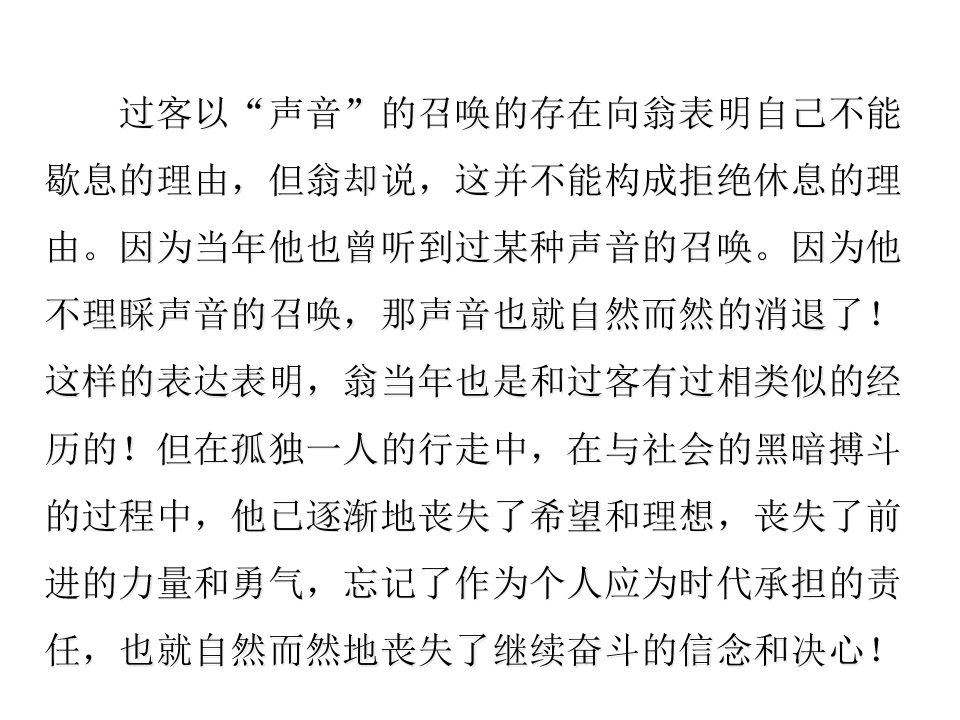 过客以“声音”的召唤的存在向翁表明自己不能歇息的理由，但翁却说，这并不能构成拒绝休息的理由。因为当年他也曾听到过某种声音的召唤。因为他不理睬声音的召唤，那声音也就自然而然的消退了！这样的表达表明，翁当年也是和过客有过相类似的经历的！但在孤独一人的行走中，在与社会的黑暗搏斗的过程中，他已逐渐地丧失了希望和理想，丧失了前进的力量和勇气，忘记了作为个人应为时代承担的责任，也就自然而然地丧失了继续奋斗的信念和决心！